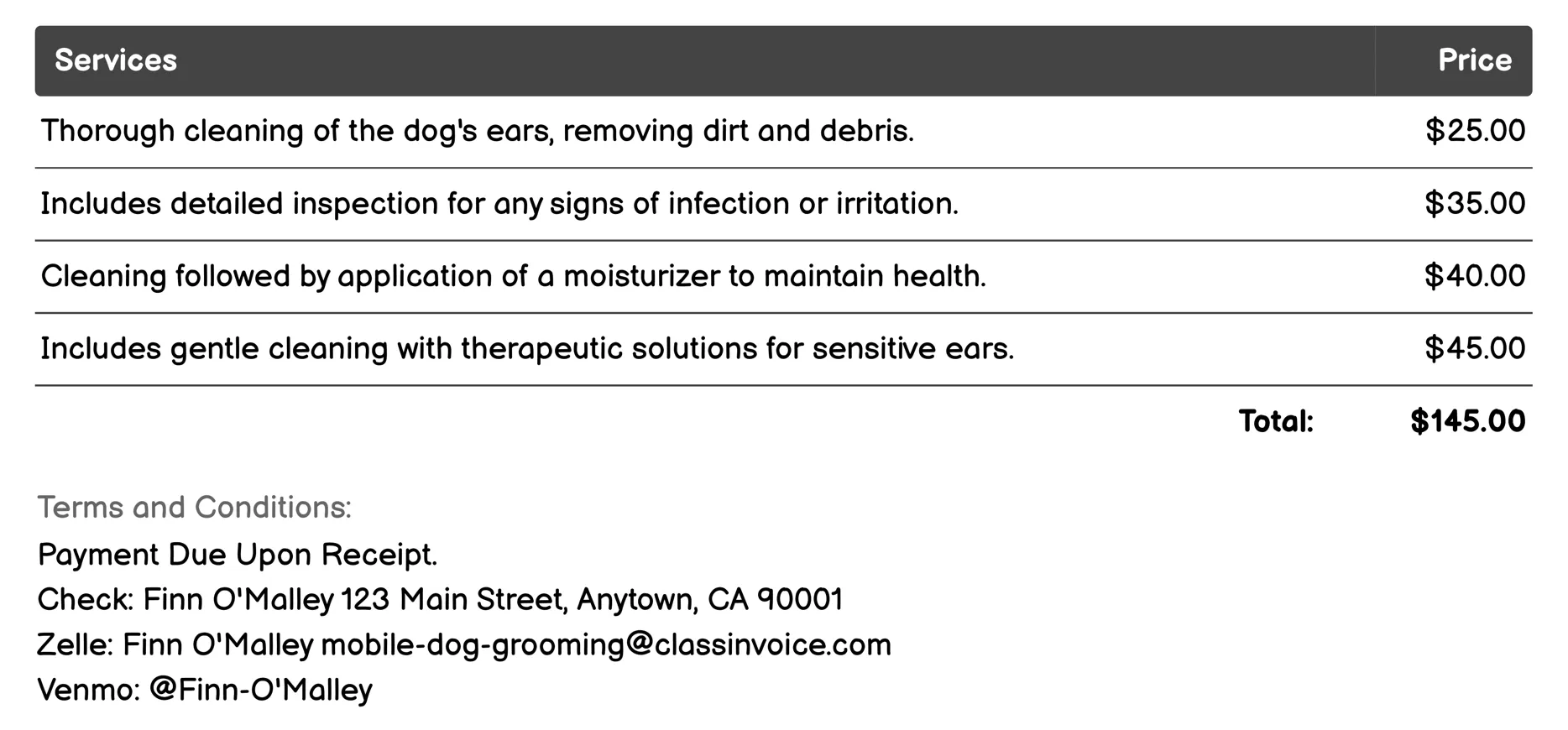 | Services | Price |
|---|---|
| Thorough cleaning of the dog's ears, removing dirt and debris. | \$25.00 |
| Includes detailed inspection for any signs of infection or irritation. | \$35.00 |
| Cleaning followed by application of a moisturizer to maintain health. | \$40.00 |
| Includes gentle cleaning with therapeutic solutions for sensitive ears. | \$45.00 |
| Total: | \$145.00 |

Terms and Conditions:
Payment Due Upon Receipt.
Check: Finn O'Malley 123 Main Street, Anytown, CA 90001
Zelle: Finn O'Malley mobile-dog-grooming@classinvoice.com
Venmo: @Finn-O'Malley